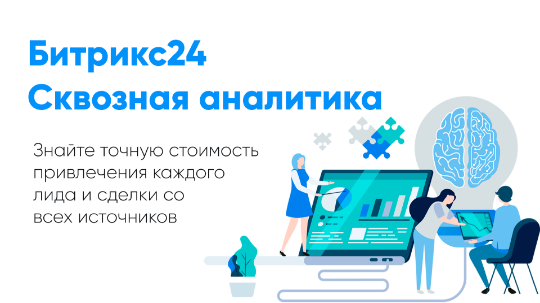 Битрикс24
Сквозная аналитика

Знайте точную стоимость привлечения каждого лида и сделки со всех источников